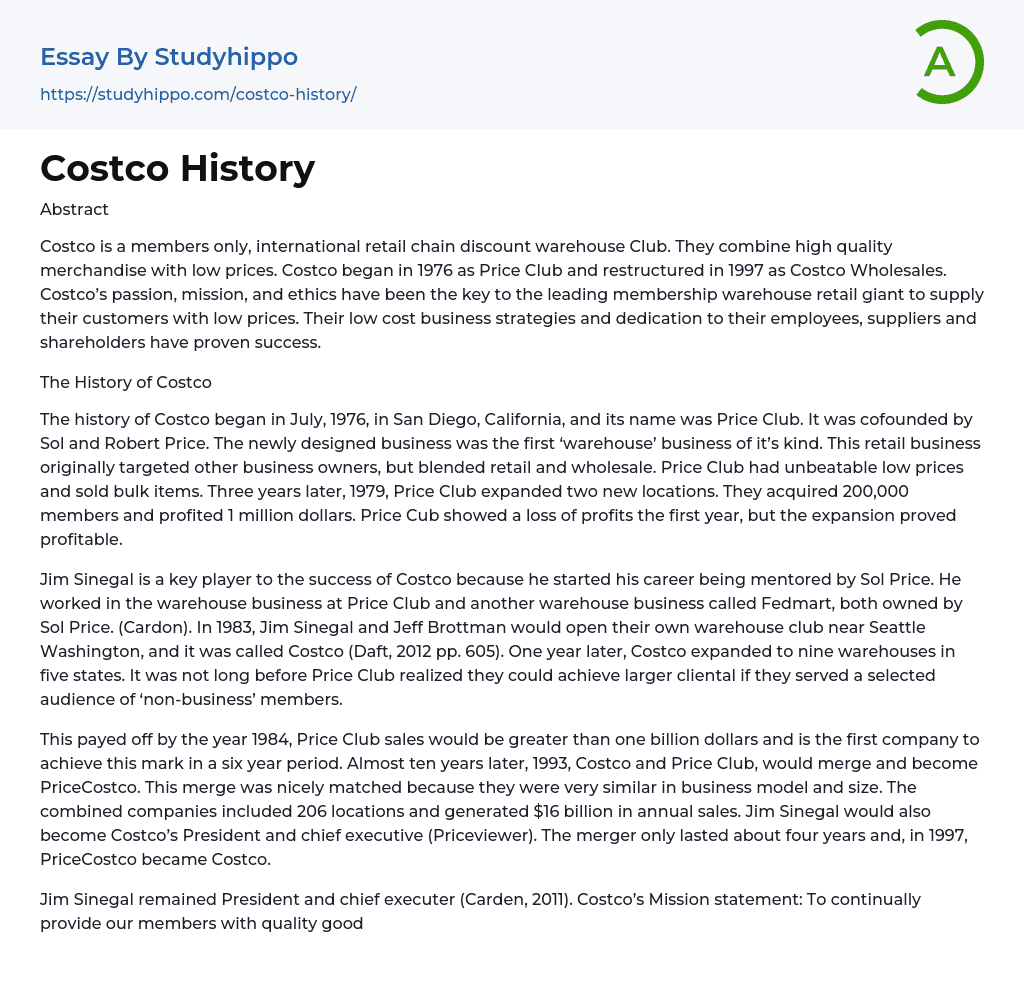 Essay By Studyhippo
https://studyhippo.com/costco-history/

A

Costco History

Abstract

Costco is a members only, international retail chain discount warehouse Club. They combine high quality merchandise with low prices. Costco began in 1976 as Price Club and restructured in 1997 as Costco Wholesales. Costco's passion, mission, and ethics have been the key to the leading membership warehouse retail giant to supply their customers with low prices. Their low cost business strategies and dedication to their employees, suppliers and shareholders have proven success.

The History of Costco

The history of Costco began in July, 1976, in San Diego, California, and its name was Price Club. It was cofounded by Sol and Robert Price. The newly designed business was the first 'warehouse' business of it's kind. This retail business originally targeted other business owners, but blended retail and wholesale. Price Club had unbeatable low prices and sold bulk items. Three years later, 1979, Price Club expanded two new locations. They acquired 200,000 members and profited 1 million dollars. Price Cub showed a loss of profits the first year, but the expansion proved profitable.

Jim Sinegal is a key player to the success of Costco because he started his career being mentored by Sol Price. He worked in the warehouse business at Price Club and another warehouse business called Fedmart, both owned by Sol Price. (Cardon). In 1983, Jim Sinegal and Jeff Brottman would open their own warehouse club near Seattle Washington, and it was called Costco (Daft, 2012 pp. 605). One year later, Costco expanded to nine warehouses in five states. It was not long before Price Club realized they could achieve larger cliental if they served a selected audience of 'non-business' members.

This payed off by the year 1984, Price Club sales would be greater than one billion dollars and is the first company to achieve this mark in a six year period. Almost ten years later, 1993, Costco and Price Club, would merge and become PriceCostco. This merge was nicely matched because they were very similar in business model and size. The combined companies included 206 locations and generated $16 billion in annual sales. Jim Sinegal would also become Costco's President and chief executive (Priceviewer). The merger only lasted about four years and, in 1997, PriceCostco became Costco.

Jim Sinegal remained President and chief executer (Carden, 2011). Costco's Mission statement: To continually provide our members with quality good